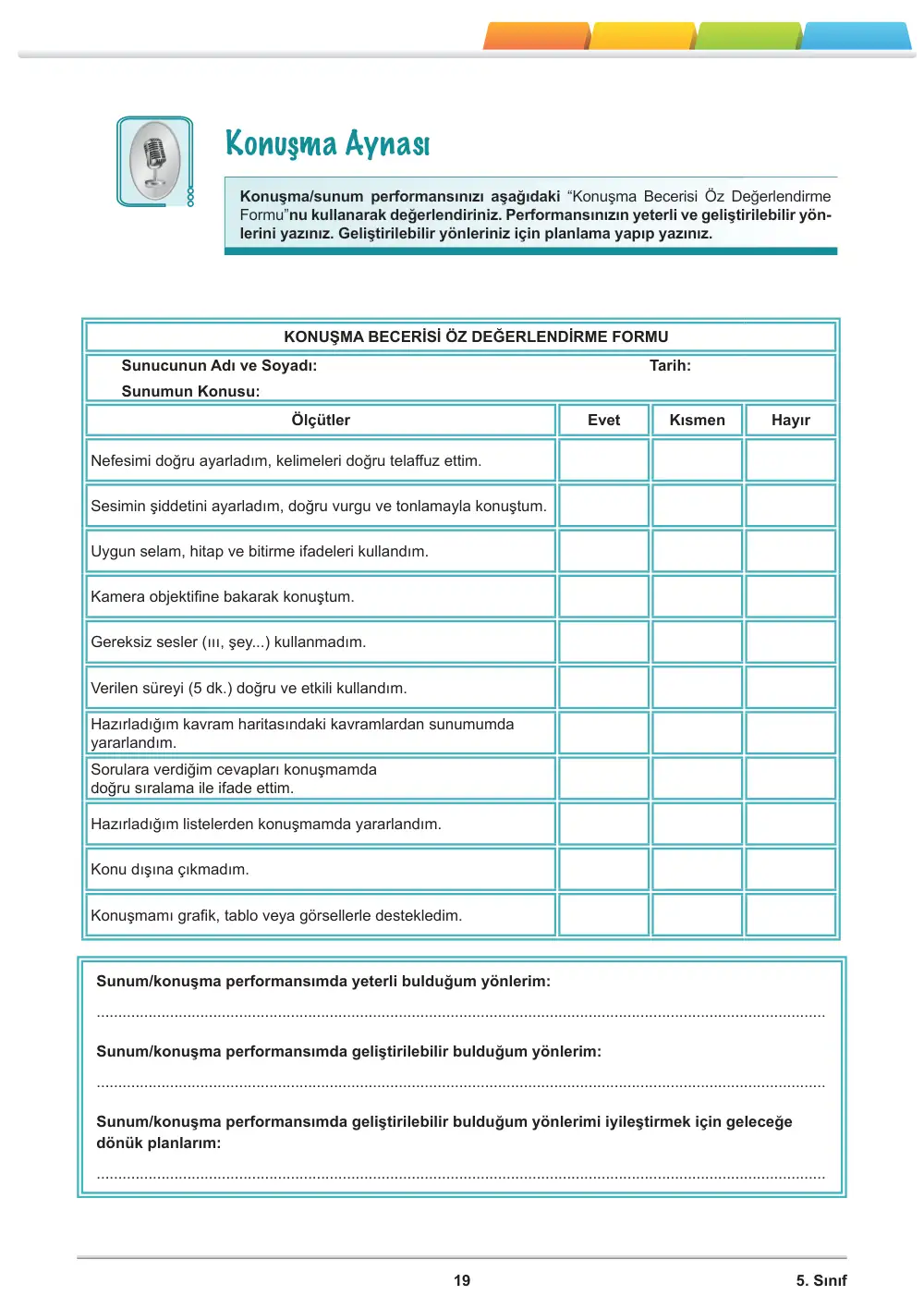 Konuşma Aynası

Konuşma/sunum performansınızı aşağıdaki "Konuşma Becerisi Öz Değerlendirme Formu"nu kullanarak değerlendiriniz. Performansınızın yeterli ve geliştirilebilir yönlerini yazınız. Geliştirilebilir yönleriniz için planlama yapıp yazınız.

KONUŞMA BECERİSİ ÖZ DEĞERLENDİRME FORMU

Sunucunun Adı ve Soyadı: Tarih:
Sunumun Konusu:

| Ölçütler | Evet | Kısmen | Hayır |
|---|---|---|---|
| Nefesimi doğru ayarladım, kelimeleri doğru telaffuz ettim. | | | |
| Sesimin şiddetini ayarladım, doğru vurgu ve tonlamayla konuştum. | | | |
| Uygun selam, hitap ve bitirme ifadeleri kullandım. | | | |
| Kamera objektifine bakarak konuştum. | | | |
| Gereksiz sesler (ııı, şey...) kullanmadım. | | | |
| Verilen süreyi (5 dk.) doğru ve etkili kullandım. | | | |
| Hazırladığım kavram haritasındaki kavramlardan sunumumda yararlandım. | | | |
| Sorulara verdiğim cevapları konuşmamda doğru sıralama ile ifade ettim. | | | |
| Hazırladığım listelerden konuşmamda yararlandım. | | | |
| Konu dışına çıkmadım. | | | |
| Konuşmamı grafik, tablo veya görsellerle destekledim. | | | |

Sunum/konuşma performansımda yeterli bulduğum yönlerim:

____

Sunum/konuşma performansımda geliştirilebilir bulduğum yönlerim:

____

Sunum/konuşma performansımda geliştirilebilir bulduğum yönlerimi iyileştirmek için geleceğe dönük planlarım:

____

19

5. Sınıf